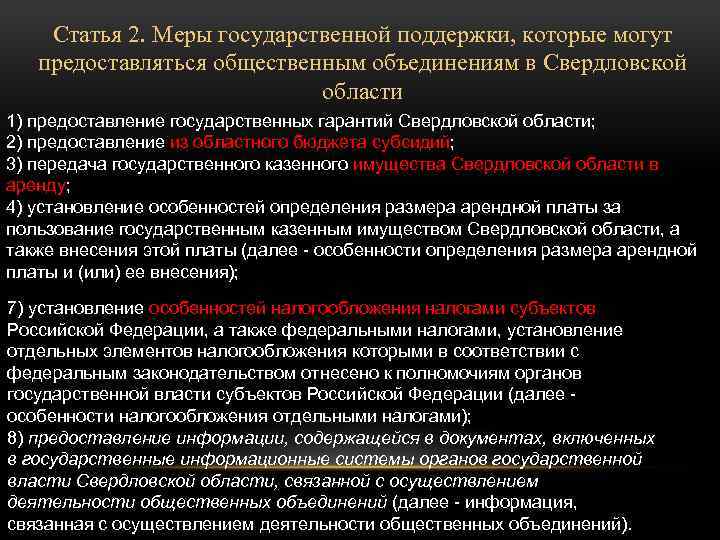 Статья 2. Меры государственной поддержки, которые могут предоставляться общественным объединениям в Свердловской области

1) предоставление государственных гарантий Свердловской области;
2) предоставление из областного бюджета субсидий;
3) передача государственного казенного имущества Свердловской области в аренду;
4) установление особенностей определения размера арендной платы за пользование государственным казенным имуществом Свердловской области, а также внесения этой платы (далее - особенности определения размера арендной платы и (или) ее внесения);

7) установление особенностей налогообложения налогами субъектов Российской Федерации, а также федеральными налогами, установление отдельных элементов налогообложения которыми в соответствии с федеральным законодательством отнесено к полномочиям органов государственной власти субъектов Российской Федерации (далее - особенности налогообложения отдельными налогами);
8) предоставление информации, содержащейся в документах, включенных в государственные информационные системы органов государственной власти Свердловской области, связанной с осуществлением деятельности общественных объединений (далее - информация, связанная с осуществлением деятельности общественных объединений).